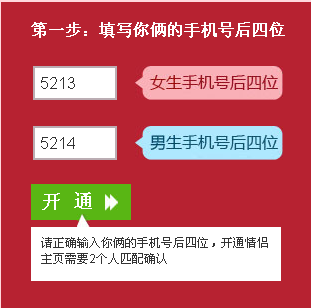 第一步：填写你俩的手机号后四位

5213

女生手机号后四位

5214

男生手机号后四位

开 通

请正确输入你俩的手机号后四位，开通情侣主页需要2个人匹配确认